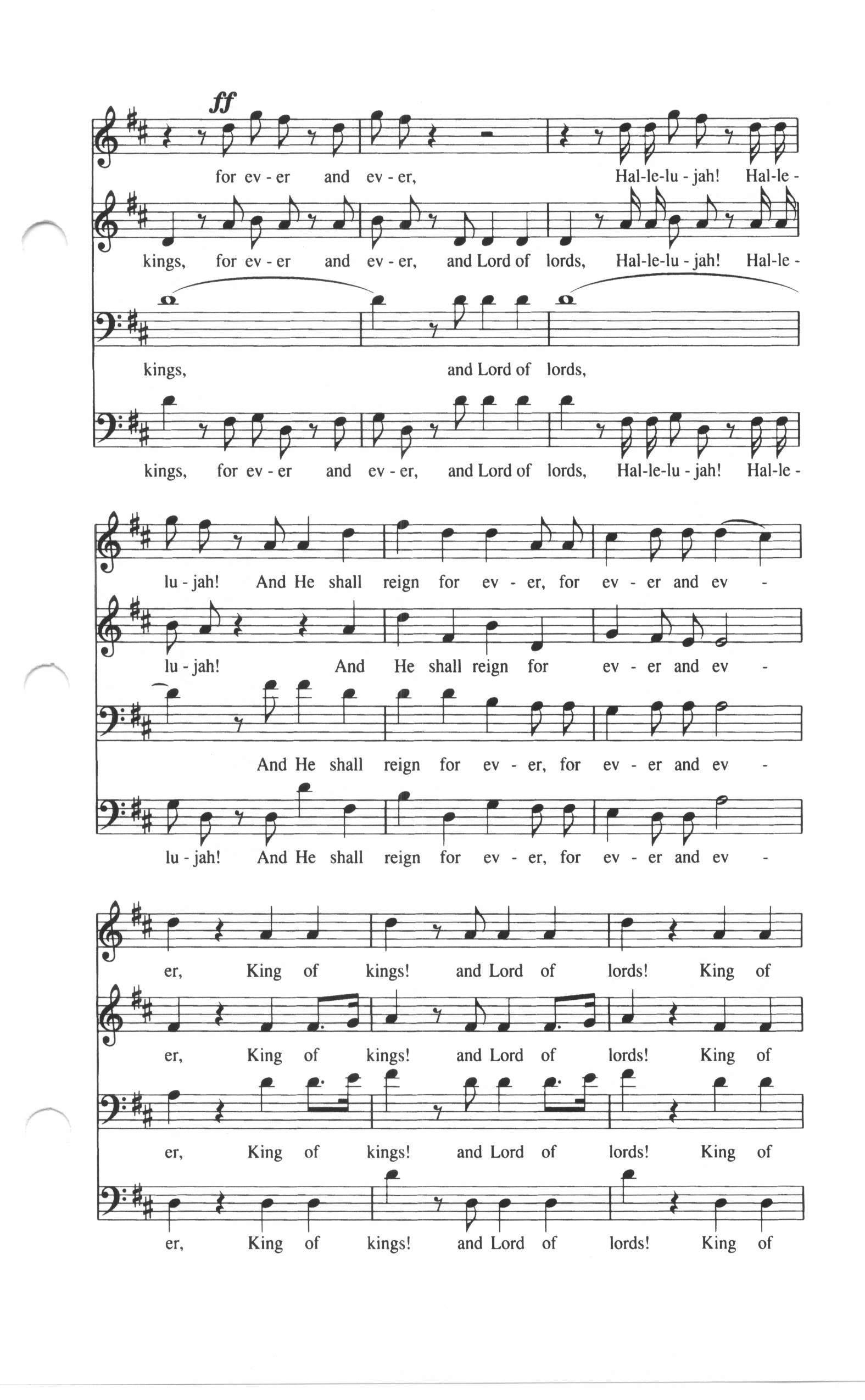 ff

for ev - er and ev - er, Hal-le-lu - jah! Hal-le -

kings, for ev - er and ev - er, and Lord of lords, Hal-le-lu - jah! Hal-le -

kings, and Lord of lords,

kings, for ev - er and ev - er, and Lord of lords, Hal-le-lu - jah! Hal-le -

lu - jah! And He shall reign for ev - er, for ev - er and ev -

lu - jah! And He shall reign for ev - er and ev -

And He shall reign for ev - er, for ev - er and ev -

lu - jah! And He shall reign for ev - er, for ev - er and ev -

er, King of kings! and Lord of lords! King of

er, King of kings! and Lord of lords! King of

er, King of kings! and Lord of lords! King of

er, King of kings! and Lord of lords! King of